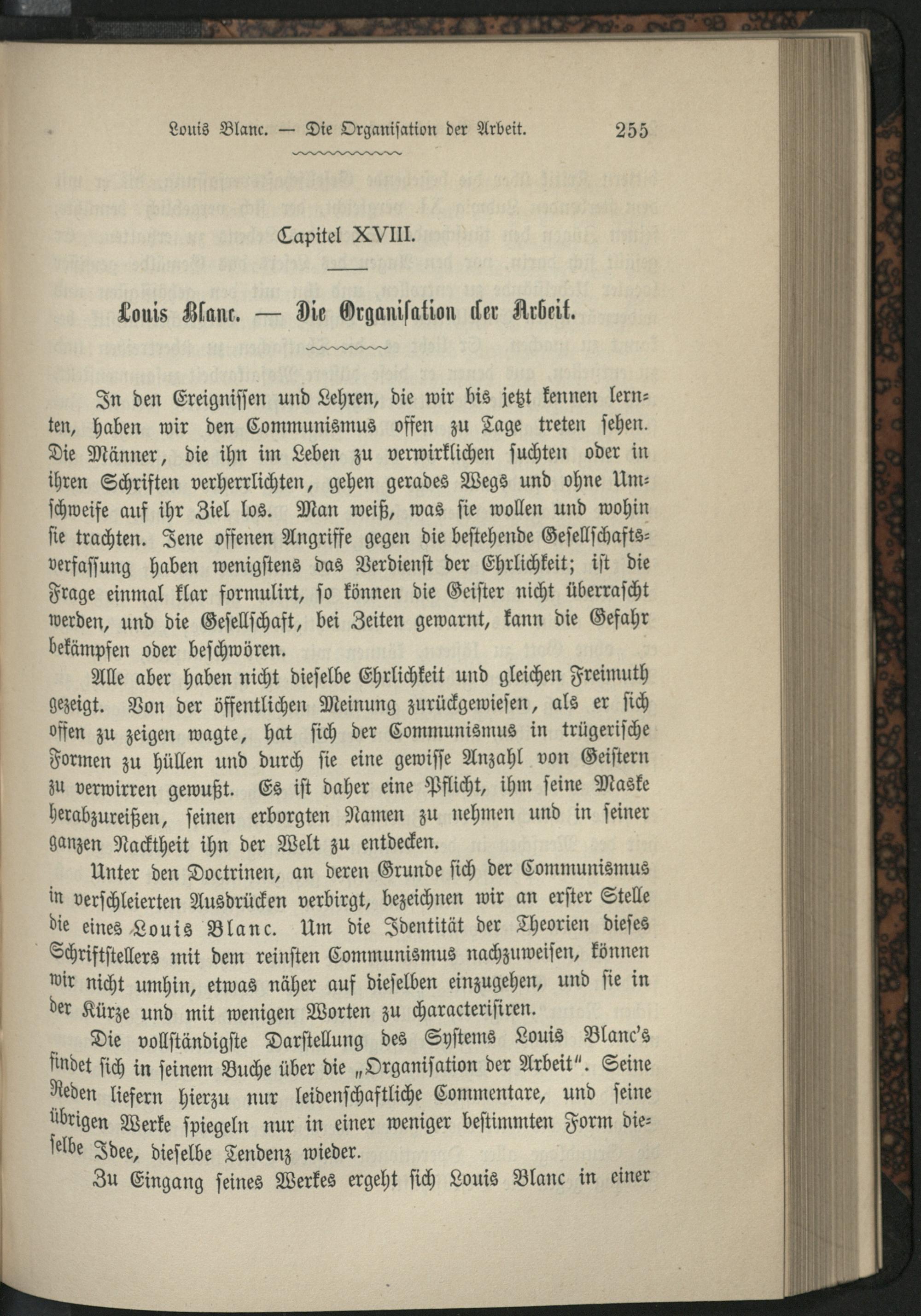 Louis Blanc. — Die Organisation der Arbeit. 255

Capitel XVIII.

Louis Blanc. — Die Organisation der Arbeit.

In den Ereignissen und Lehren, die wir bis jetzt kennen lernten, haben wir den Communismus offen zu Tage treten sehen. Die Männer, die ihn im Leben zu verwirklichen suchten oder in ihren Schriften verherrlichten, gehen gerades Wegs und ohne Umschweife auf ihr Ziel los. Man weiß, was sie wollen und wohin sie trachten. Jene offenen Angriffe gegen die bestehende Gesellschaftsverfassung haben wenigstens das Verdienst der Ehrlichkeit; ist die Frage einmal klar formulirt, so können die Geister nicht überrascht werden, und die Gesellschaft, bei Zeiten gewarnt, kann die Gefahr bekämpfen oder beschwören.

Alle aber haben nicht dieselbe Ehrlichkeit und gleichen Freimuth gezeigt. Von der öffentlichen Meinung zurückgewiesen, als er sich offen zu zeigen wagte, hat sich der Communismus in trügerische Formen zu hüllen und durch sie eine gewisse Anzahl von Geistern zu verwirren gewußt. Es ist daher eine Pflicht, ihm seine Maske herabzureißen, seinen erborgten Namen zu nehmen und in seiner ganzen Nacktheit ihn der Welt zu entdecken.

Unter den Doctrinen, an deren Grunde sich der Communismus in verschleierten Ausdrücken verbirgt, bezeichnen wir an erster Stelle die eines Louis Blanc. Um die Identität der Theorien dieses Schriftstellers mit dem reinsten Communismus nachzuweisen, können wir nicht umhin, etwas näher auf dieselben einzugehen, und sie in der Kürze und mit wenigen Worten zu characterisiren.

Die vollständigste Darstellung des Systems Louis Blanc's findet sich in seinem Buche über die „Organisation der Arbeit". Seine Reden liefern hierzu nur leidenschaftliche Commentare, und seine übrigen Werke spiegeln nur in einer weniger bestimmten Form dieselbe Idee, dieselbe Tendenz wieder.

Zu Eingang seines Werkes ergeht sich Louis Blanc in einer